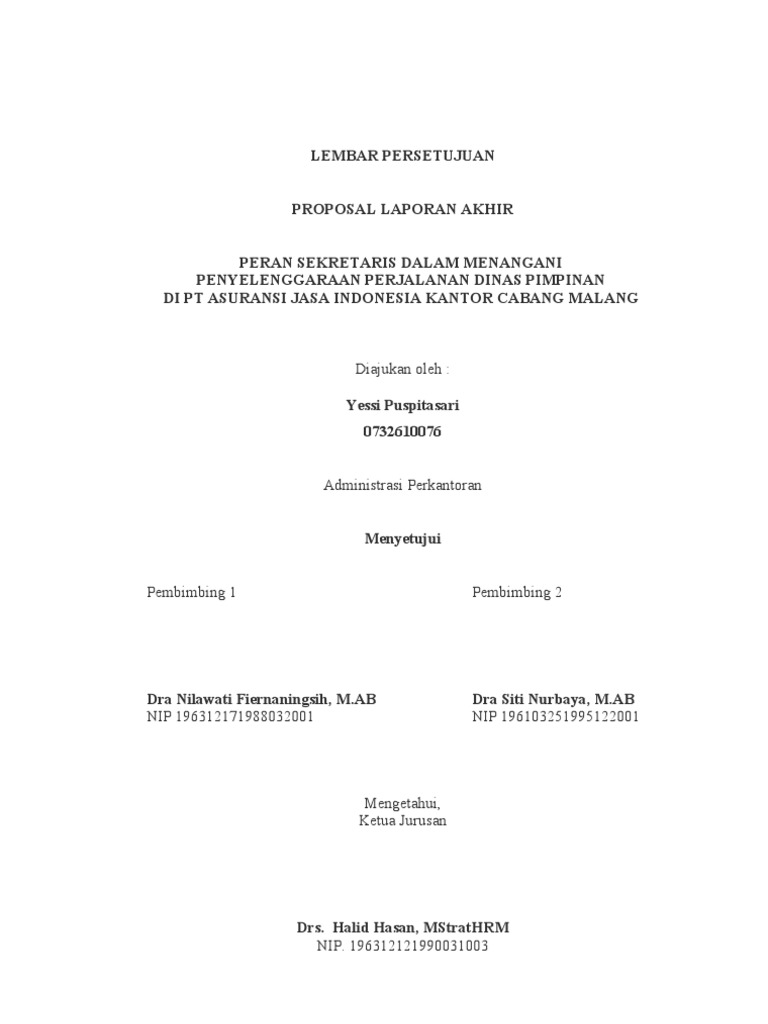 LEMBAR PERSETUJUAN

PROPOSAL LAPORAN AKHIR

PERAN SEKRETARIS DALAM MENANGANI PENYELENGGARAAN PERJALANAN DINAS PIMPINAN DI PT ASURANSI JASA INDONESIA KANTOR CABANG MALANG

Diajukan oleh :

Yessi Puspitasari
0732610076

Administrasi Perkantoran

Menyetujui

Pembimbing 1

Dra Nilawati Fiernaningsih, M.AB
NIP 196312171988032001

Pembimbing 2

Dra Siti Nurbaya, M.AB
NIP 196103251995122001

Mengetahui,
Ketua Jurusan

Drs. Halid Hasan, MStratHRM
NIP. 196312121990031003